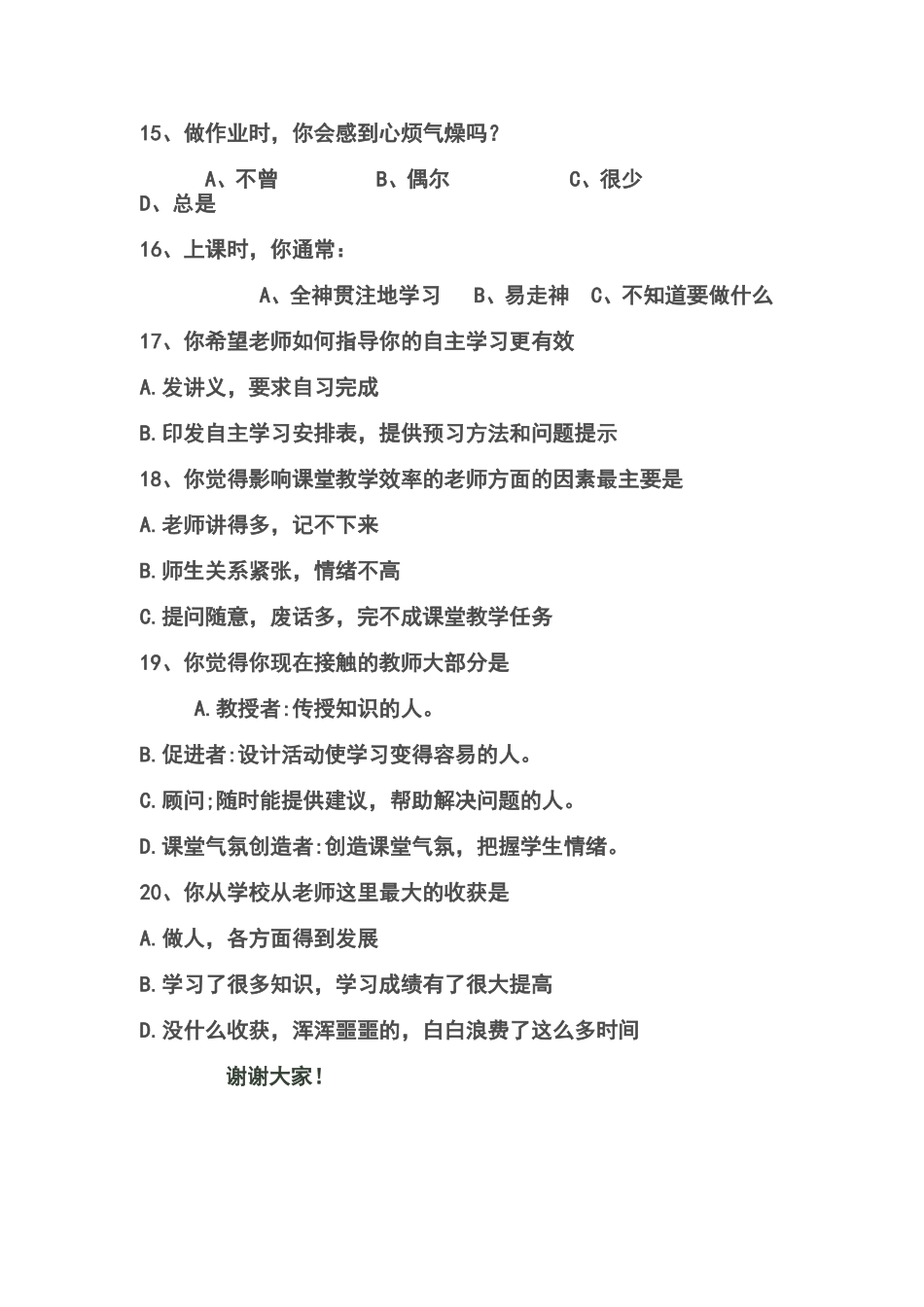 15、做作业时，你会感到心烦气燥吗？

A、不曾　　B、偶尔　　C、很少
D、总是

16、上课时，你通常：

A、全神贯注地学习　B、易走神　C、不知道要做什么

17、你希望老师如何指导你的自主学习更有效

A.发讲义，要求自习完成

B.印发自主学习安排表，提供预习方法和问题提示

18、你觉得影响课堂教学效率的老师方面的因素最主要是

A.老师讲得多，记不下来

B.师生关系紧张，情绪不高

C.提问随意，废话多，完不成课堂教学任务

19、你觉得你现在接触的教师大部分是

A.教授者:传授知识的人。

B.促进者:设计活动使学习变得容易的人。

C.顾问;随时能提供建议，帮助解决问题的人。

D.课堂气氛创造者:创造课堂气氛，把握学生情绪。

20、你从学校从老师这里最大的收获是

A.做人，各方面得到发展

B.学习了很多知识，学习成绩有了很大提高

D.没什么收获，浑浑噩噩的，白白浪费了这么多时间

谢谢大家！